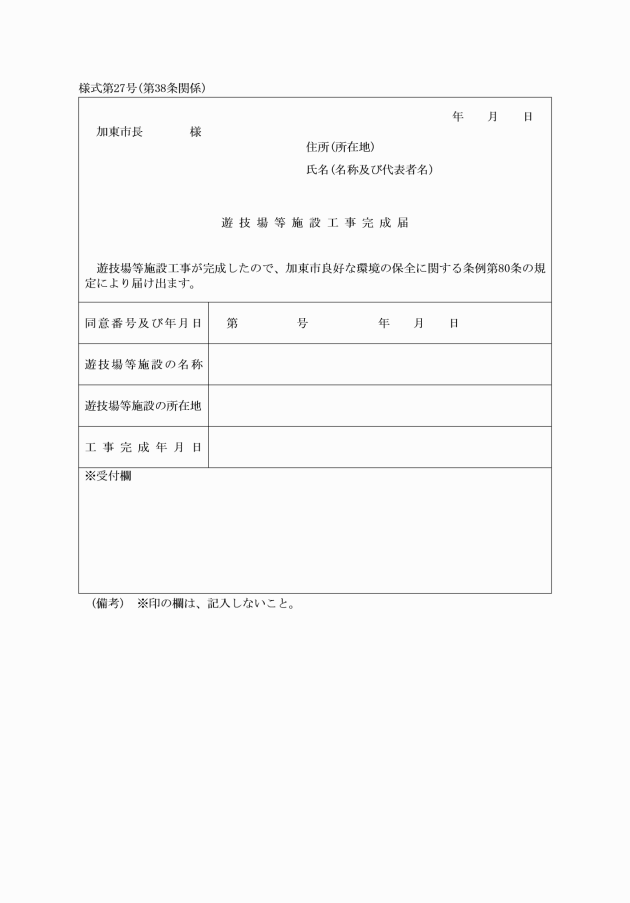 様式第27号(第38条関係)

年　月　日

加東市長　様

住所(所在地)

氏名(名称及び代表者名)

遊技場等施設工事完成届

遊技場等施設工事が完成したので、加東市良好な環境の保全に関する条例第80条の規定により届け出ます。

| 同意番号及び年月日 | 第　号　年　月　日 |
|---|---|
| 遊技場等施設の名称 | |
| 遊技場等施設の所在地 | |
| 工事完成年月日 | |

※受付欄

(備考)　※印の欄は、記入しないこと。